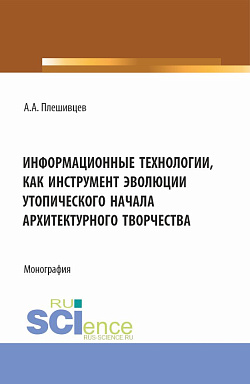 А.А. Плешивцев

ИНФОРМАЦИОННЫЕ ТЕХНОЛОГИИ, КАК ИНСТРУМЕНТ ЭВОЛЮЦИИ УТОПИЧЕСКОГО НАЧАЛА АРХИТЕКТУРНОГО ТВОРЧЕСТВА

Монография

RU SCIence
RUS-SCIENCE.RU